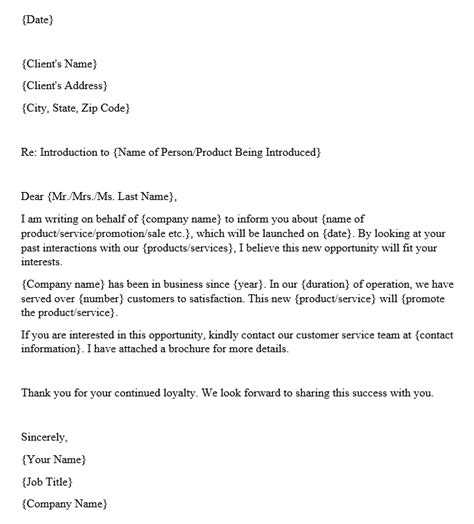 {Date}

{Client's Name}

{Client's Address}

{City, State, Zip Code}

Re: Introduction to {Name of Person/Product Being Introduced}

Dear {Mr./Mrs./Ms. Last Name},

I am writing on behalf of {company name} to inform you about {name of product/service/promotion/sale etc.}, which will be launched on {date}. By looking at your past interactions with our {products/services}, I believe this new opportunity will fit your interests.

{Company name} has been in business since {year}. In our {duration} of operation, we have served over {number} customers to satisfaction. This new {product/service} will {promote the product/service}.

If you are interested in this opportunity, kindly contact our customer service team at {contact information}. I have attached a brochure for more details.

Thank you for your continued loyalty. We look forward to sharing this success with you.

Sincerely,

{Your Name}

{Job Title}

{Company Name}